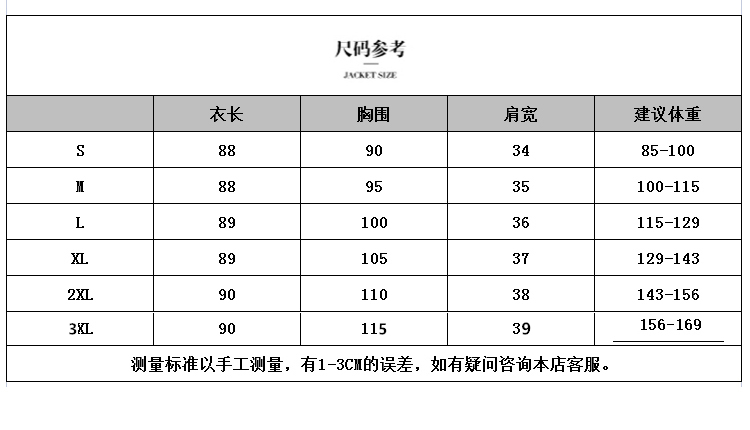 尺码参考

JACKET SIZE

|  | 衣长 | 胸围 | 肩宽 | 建议体重 |
|---|---|---|---|---|
| S | 88 | 90 | 34 | 85-100 |
| M | 88 | 95 | 35 | 100-115 |
| L | 89 | 100 | 36 | 115-129 |
| XL | 89 | 105 | 37 | 129-143 |
| 2XL | 90 | 110 | 38 | 143-156 |
| 3XL | 90 | 115 | 39 | 156-169 |

测量标准以手工测量，有1-3CM的误差，如有疑问咨询本店客服。